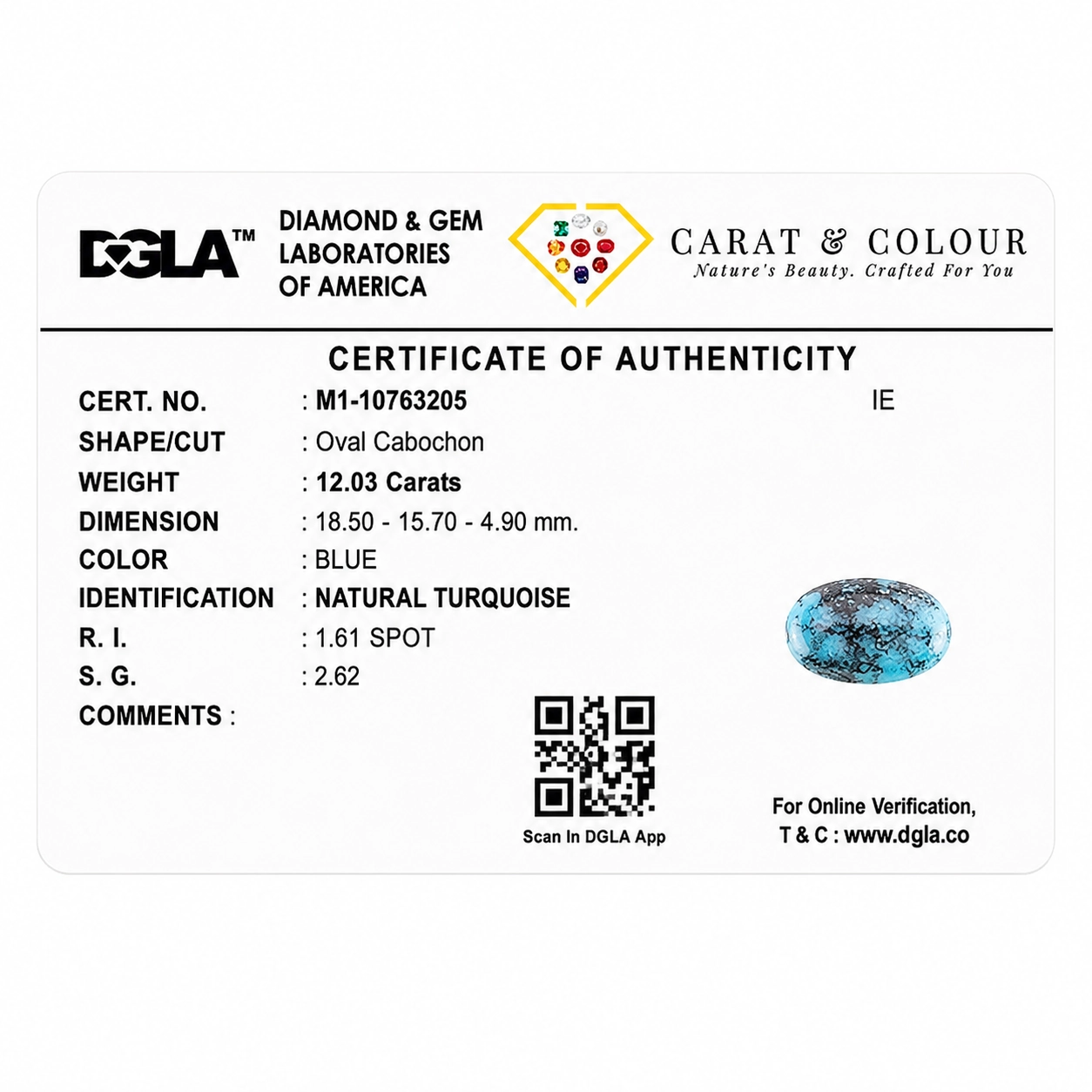 DGLA™

DIAMOND & GEM
LABORATORIES
OF AMERICA

CARAT & COLOUR
Nature's Beauty. Crafted For You

CERTIFICATE OF AUTHENTICITY

CERT. NO. : M1-10763205 IE
SHAPE/CUT : Oval Cabochon
WEIGHT : 12.03 Carats
DIMENSION : 18.50 - 15.70 - 4.90 mm.
COLOR : BLUE
IDENTIFICATION : NATURAL TURQUOISE
R. I. : 1.61 SPOT
S. G. : 2.62
COMMENTS :

Scan In DGLA App

For Online Verification,
T & C : www.dgla.co